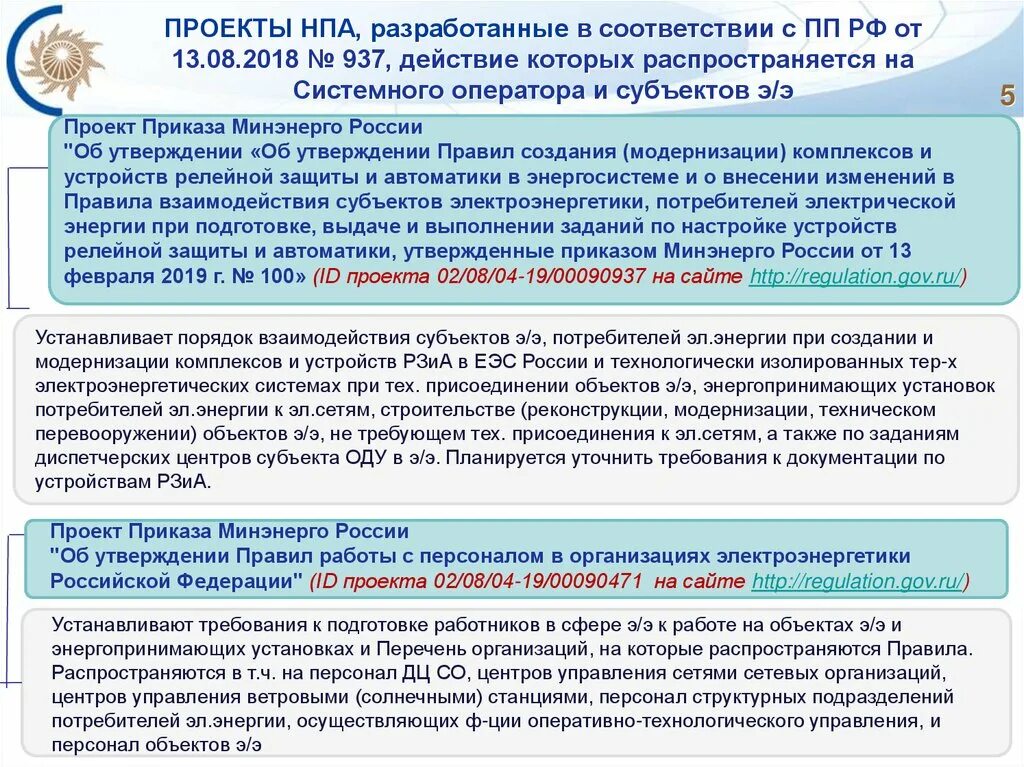 ПРОЕКТЫ НПА, разработанные в соответствии с ПП РФ от 13.08.2018 № 937, действие которых распространяется на Системного оператора и субъектов э/э

5

Проект Приказа Минэнерго России
"Об утверждении «Об утверждении Правил создания (модернизации) комплексов и устройств релейной защиты и автоматики в энергосистеме и о внесении изменений в Правила взаимодействия субъектов электроэнергетики, потребителей электрической энергии при подготовке, выдаче и выполнении заданий по настройке устройств релейной защиты и автоматики, утвержденные приказом Минэнерго России от 13 февраля 2019 г. № 100» (ID проекта 02/08/04-19/00090937 на сайте http://regulation.gov.ru/)

Устанавливает порядок взаимодействия субъектов э/э, потребителей эл.энергии при создании и модернизации комплексов и устройств РЗиА в ЕЭС России и технологически изолированных тер-х электроэнергетических системах при тех. присоединении объектов э/э, энергопринимающих установок потребителей эл.энергии к эл.сетям, строительстве (реконструкции, модернизации, техническом перевооружении) объектов э/э, не требующем тех. присоединения к эл.сетям, а также по заданиям диспетчерских центров субъекта ОДУ в э/э. Планируется уточнить требования к документации по устройствам РЗиА.

Проект Приказа Минэнерго России
"Об утверждении Правил работы с персоналом в организациях электроэнергетики Российской Федерации" (ID проекта 02/08/04-19/00090471 на сайте http://regulation.gov.ru/)

Устанавливают требования к подготовке работников в сфере э/э к работе на объектах э/э и энергопринимающих установках и Перечень организаций, на которые распространяются Правила. Распространяются в т.ч. на персонал ДЦ СО, центров управления сетями сетевых организаций, центров управления ветровыми (солнечными) станциями, персонал структурных подразделений потребителей эл.энергии, осуществляющих ф-ции оперативно-технологического управления, и персонал объектов э/э